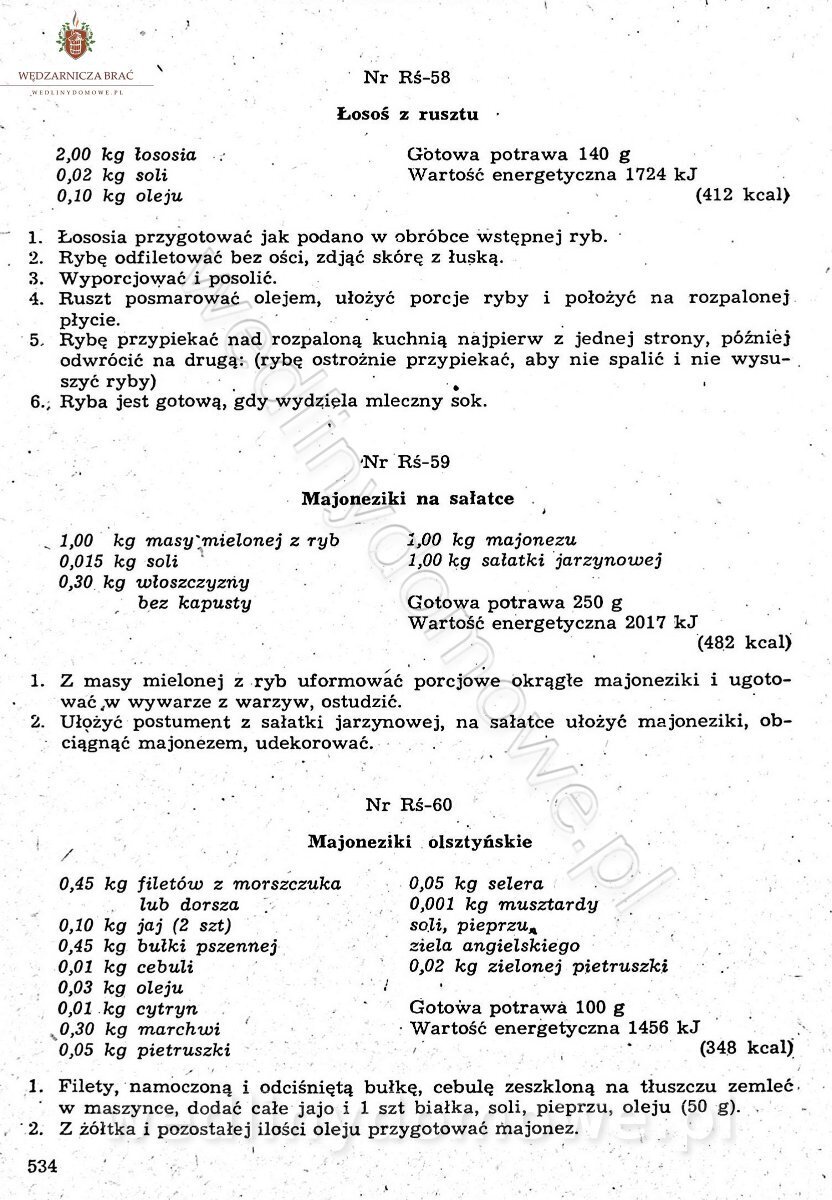 WĘDZARNICZA BRAĆ
WEDLINYDOMOWE.PL

Nr Rś-58

Łosoś z rusztu

2,00 kg łososia
0,02 kg soli
0,10 kg oleju

Gotowa potrawa 140 g
Wartość energetyczna 1724 kJ
(412 kcal)

1. Łososia przygotować jak podano w obróbce wstępnej ryb.
2. Rybę odfiletować bez ości, zdjąć skórę z łuską.
3. Wyporcjować i posolić.
4. Ruszt posmarować olejem, ułożyć porcje ryby i położyć na rozpalonej płycie.
5. Rybę przypiekać nad rozpaloną kuchnią najpierw z jednej strony, później odwrócić na drugą: (rybę ostrożnie przypiekać, aby nie spalić i nie wysuszyć ryby)
6. Ryba jest gotową, gdy wydziela mleczny sok.

Nr Rś-59

Majoneziki na sałatce

1,00 kg masy mielonej z ryb
0,015 kg soli
0,30 kg włoszczyzny bez kapusty

1,00 kg majonezu
1,00 kg sałatki jarzynowej

Gotowa potrawa 250 g
Wartość energetyczna 2017 kJ
(482 kcal)

1. Z masy mielonej z ryb uformować porcjowe okrągłe majoneziki i ugotować w wywarze z warzyw, ostudzić.
2. Ułożyć postument z sałatki jarzynowej, na sałatce ułożyć majoneziki, obciągnąć majonezem, udekorować.

Nr Rś-60

Majoneziki olsztyńskie

0,45 kg filetów z morszczuka lub dorsza
0,10 kg jaj (2 szt)
0,45 kg bułki pszennej
0,01 kg cebuli
0,03 kg oleju
0,01 kg cytryn
0,30 kg marchwi
0,05 kg pietruszki

0,05 kg selera
0,001 kg musztardy
soli, pieprzu,
ziela angielskiego
0,02 kg zielonej pietruszki

Gotowa potrawa 100 g
Wartość energetyczna 1456 kJ
(348 kcal)

1. Filety, namoczoną i odciśniętą bułkę, cebulę zeszkloną na tłuszczu zemleć w maszynce, dodać całe jajo i 1 szt białka, soli, pieprzu, oleju (50 g).
2. Z żółtka i pozostałej ilości oleju przygotować majonez.

534

wedlinydomowe.pl